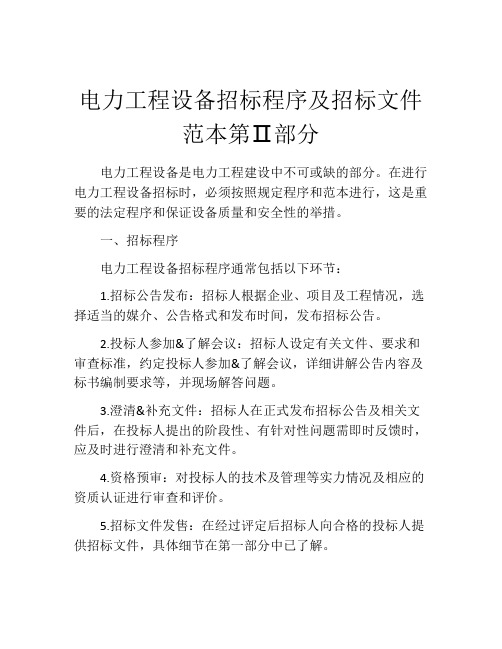 电力工程设备招标程序及招标文件范本第II部分

电力工程设备是电力工程建设中不可或缺的部分。在进行电力工程设备招标时，必须按照规定程序和范本进行，这是重要的法定程序和保证设备质量和安全性的举措。

一、招标程序

电力工程设备招标程序通常包括以下环节：

1.招标公告发布：招标人根据企业、项目及工程情况，选择适当的媒介、公告格式和发布时间，发布招标公告。

2.投标人参加&了解会议：招标人设定有关文件、要求和审查标准，约定投标人参加&了解会议，详细讲解公告内容及标书编制要求等，并现场解答问题。

3.澄清&补充文件：招标人在正式发布招标公告及相关文件后，在投标人提出的阶段性、有针对性问题需即时反馈时，应及时进行澄清和补充文件。

4.资格预审：对投标人的技术及管理等实力情况及相应的资质认证进行审查和评价。

5.招标文件发售：在经过评定后招标人向合格的投标人提供招标文件，具体细节在第一部分中已了解。